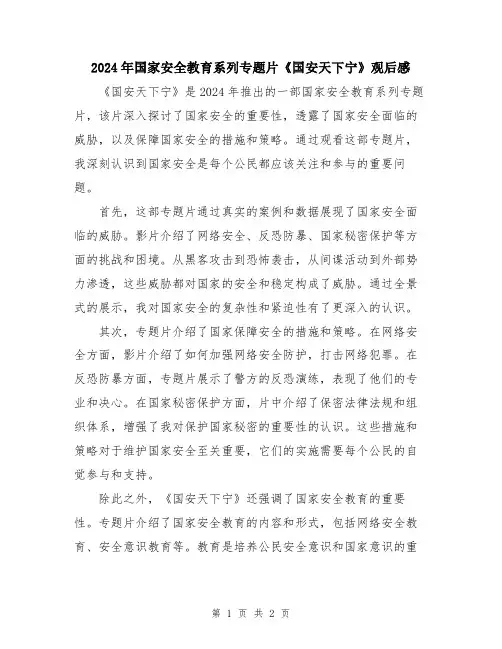 2024年国家安全教育系列专题片《国安天下宁》观后感

《国安天下宁》是2024年推出的一部国家安全教育系列专题片，该片深入探讨了国家安全的重要性，透露了国家安全面临的威胁，以及保障国家安全的措施和策略。通过观看这部专题片，我深刻认识到国家安全是每个公民都应该关注和参与的重要问题。

首先，这部专题片通过真实的案例和数据展现了国家安全面临的威胁。影片介绍了网络安全、反恐防暴、国家秘密保护等方面的挑战和困境。从黑客攻击到恐怖袭击，从间谍活动到外部势力渗透，这些威胁都对国家的安全和稳定构成了威胁。通过全景式的展示，我对国家安全的复杂性和紧迫性有了更深入的认识。

其次，专题片介绍了国家保障安全的措施和策略。在网络安全方面，影片介绍了如何加强网络安全防护，打击网络犯罪。在反恐防暴方面，专题片展示了警方的反恐演练，表现了他们的专业和决心。在国家秘密保护方面，片中介绍了保密法律法规和组织体系，增强了我对保护国家秘密的重要性的认识。这些措施和策略对于维护国家安全至关重要，它们的实施需要每个公民的自觉参与和支持。

除此之外，《国安天下宁》还强调了国家安全教育的重要性。专题片介绍了国家安全教育的内容和形式，包括网络安全教育、安全意识教育等。教育是培养公民安全意识和国家意识的重

第 1 页 共 2 页